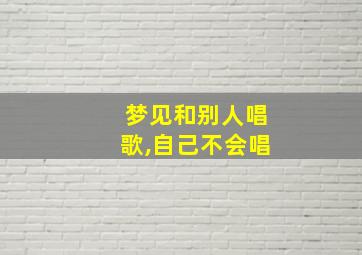 梦见和别人唱歌,自己不会唱